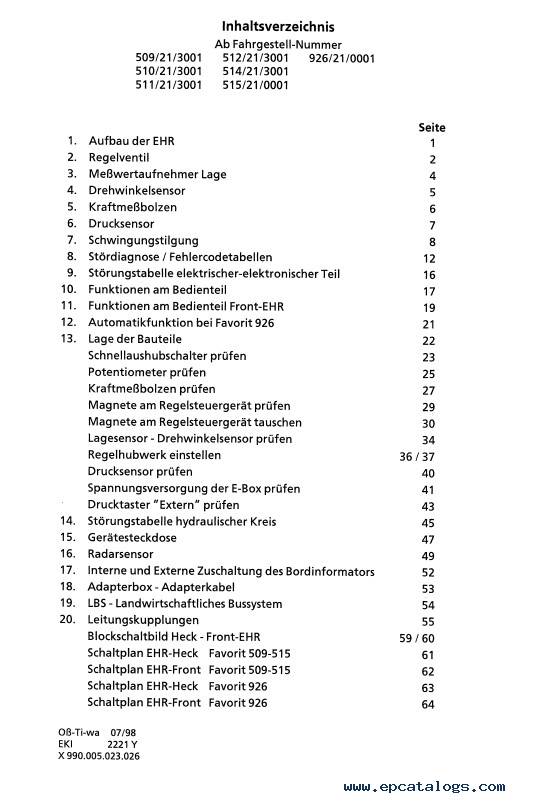 Inhaltsverzeichnis
Ab Fahrgestell-Nummer
509/21/3001 512/21/3001 926/21/0001
510/21/3001 514/21/3001
511/21/3001 515/21/0001

| | | Seite |
|---|---|---|
| 1. | Aufbau der EHR | 1 |
| 2. | Regelventil | 2 |
| 3. | Meßwertaufnehmer Lage | 4 |
| 4. | Drehwinkelsensor | 5 |
| 5. | Kraftmeßbolzen | 6 |
| 6. | Drucksensor | 7 |
| 7. | Schwingungstilgung | 8 |
| 8. | Stördiagnose / Fehlercodetabellen | 12 |
| 9. | Störungstabelle elektrischer-elektronischer Teil | 16 |
| 10. | Funktionen am Bedienteil | 17 |
| 11. | Funktionen am Bedienteil Front-EHR | 19 |
| 12. | Automatikfunktion bei Favorit 926 | 21 |
| 13. | Lage der Bauteile | 22 |
| | Schnellaushubschalter prüfen | 23 |
| | Potentiometer prüfen | 25 |
| | Kraftmeßbolzen prüfen | 27 |
| | Magnete am Regelsteuergerät prüfen | 29 |
| | Magnete am Regelsteuergerät tauschen | 30 |
| | Lagesensor - Drehwinkelsensor prüfen | 34 |
| | Regelhubwerk einstellen | 36 / 37 |
| | Drucksensor prüfen | 40 |
| | Spannungsversorgung der E-Box prüfen | 41 |
| | Drucktaster "Extern" prüfen | 43 |
| 14. | Störungstabelle hydraulischer Kreis | 45 |
| 15. | Gerätesteckdose | 47 |
| 16. | Radarsensor | 49 |
| 17. | Interne und Externe Zuschaltung des Bordinformators | 52 |
| 18. | Adapterbox - Adapterkabel | 53 |
| 19. | LBS - Landwirtschaftliches Bussystem | 54 |
| 20. | Leitungskupplungen | 55 |
| | Blockschaltbild Heck - Front-EHR | 59 / 60 |
| | Schaltplan EHR-Heck Favorit 509-515 | 61 |
| | Schaltplan EHR-Front Favorit 509-515 | 62 |
| | Schaltplan EHR-Heck Favorit 926 | 63 |
| | Schaltplan EHR-Front Favorit 926 | 64 |

Oß-Ti-wa 07/98
EKI 2221 Y
X 990.005.023.026

www.epcatalogs.com